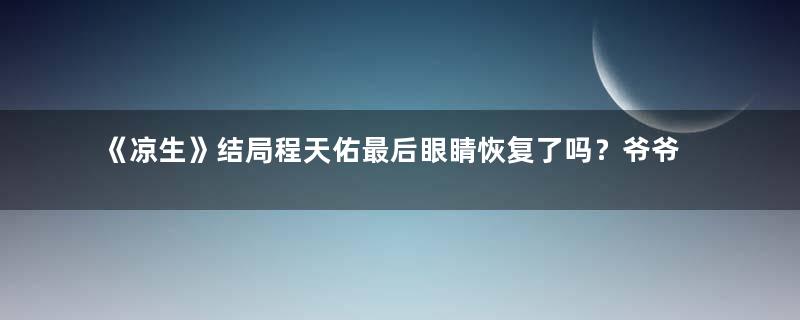 《凉生》结局程天佑最后眼睛恢复了吗？爷爷